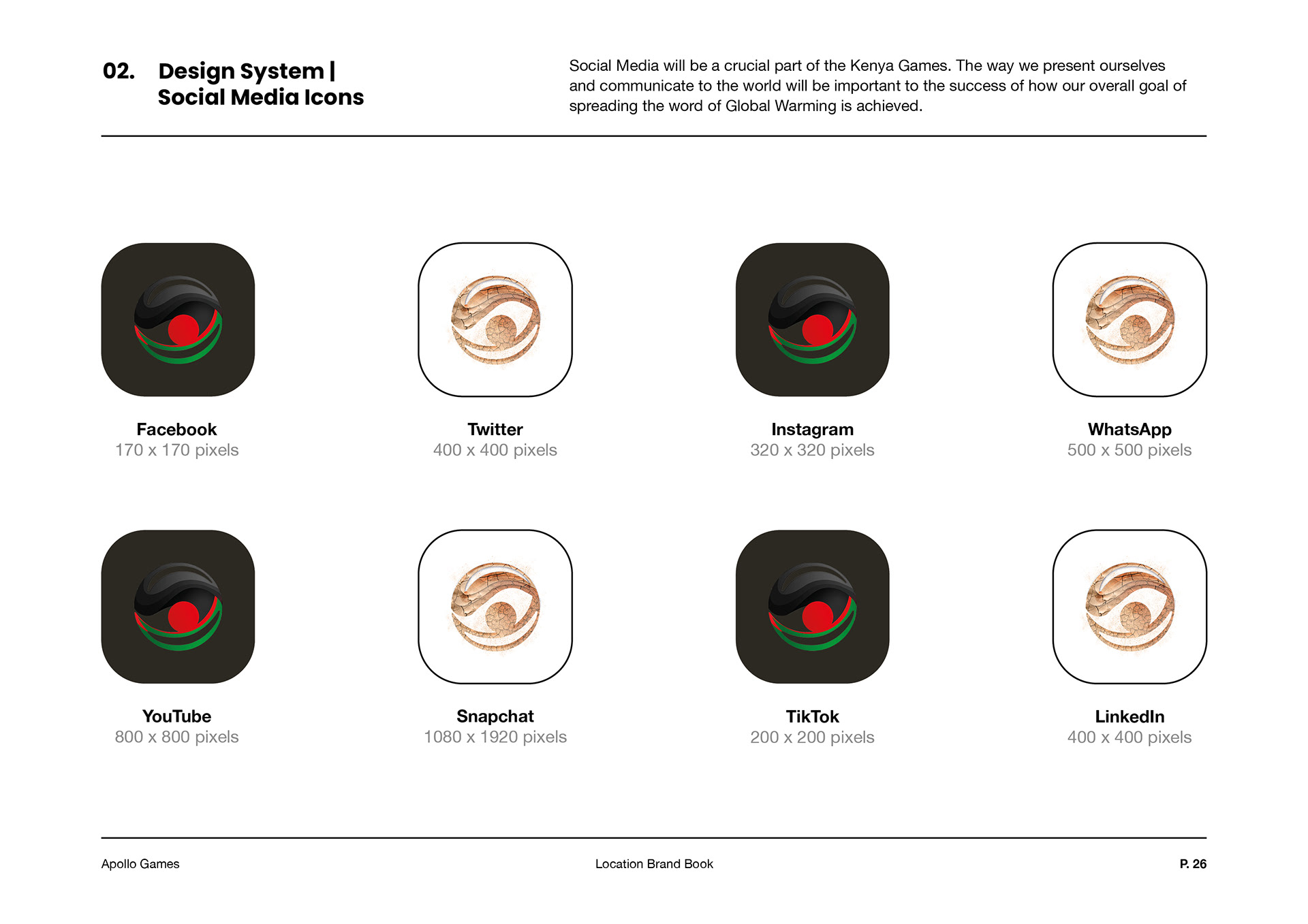 02. Design System | Social Media Icons

Social Media will be a crucial part of the Kenya Games. The way we present ourselves and communicate to the world will be important to the success of how our overall goal of spreading the word of Global Warming is achieved.

Facebook
170 x 170 pixels

Twitter
400 x 400 pixels

Instagram
320 x 320 pixels

WhatsApp
500 x 500 pixels

YouTube
800 x 800 pixels

Snapchat
1080 x 1920 pixels

TikTok
200 x 200 pixels

LinkedIn
400 x 400 pixels

Apollo Games

Location Brand Book

P. 26